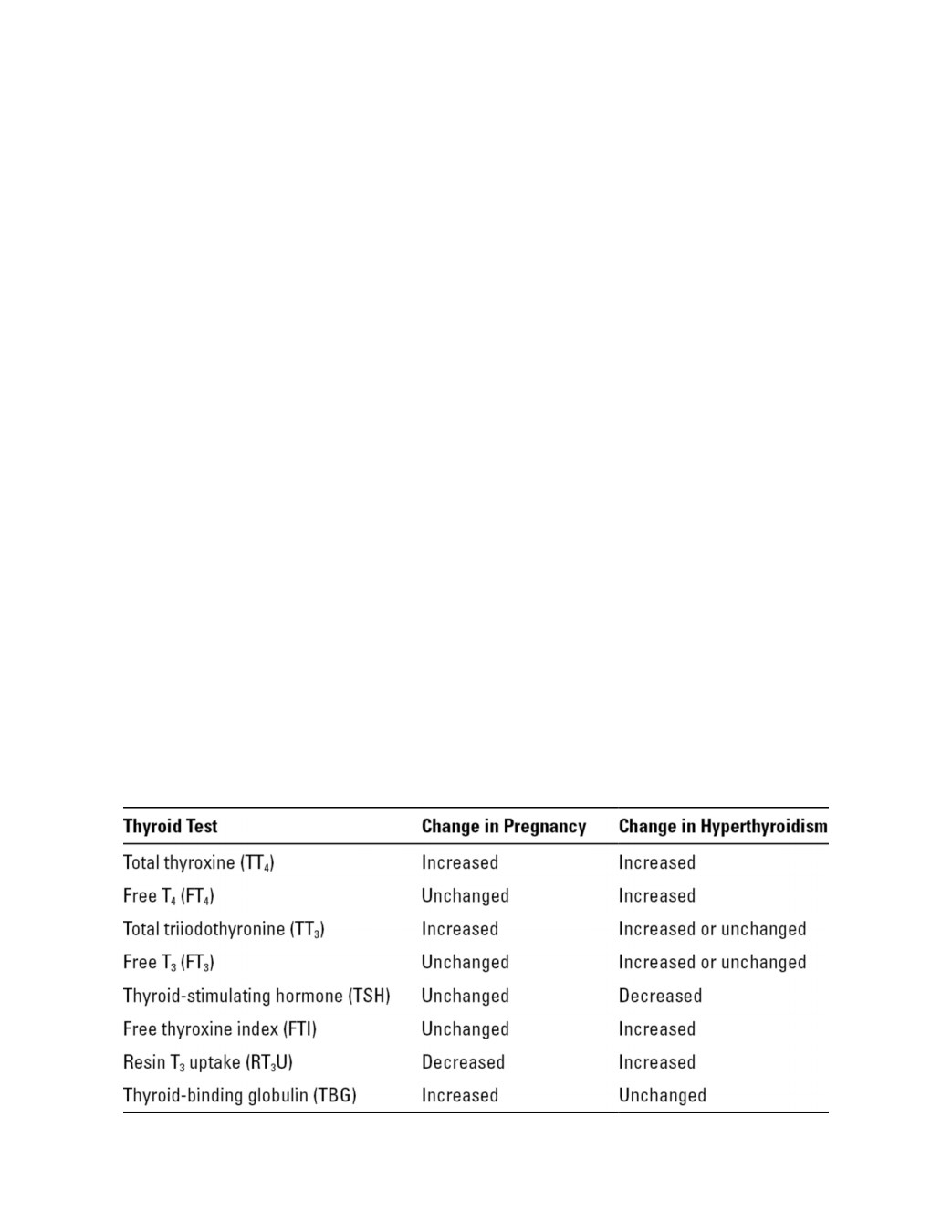 | Thyroid Test | Change in Pregnancy | Change in Hyperthyroidism |
|---|---|---|
| Total thyroxine ($TT_4$) | Increased | Increased |
| Free $T_4$ ($FT_4$) | Unchanged | Increased |
| Total triiodothyronine ($TT_3$) | Increased | Increased or unchanged |
| Free $T_3$ ($FT_3$) | Unchanged | Increased or unchanged |
| Thyroid-stimulating hormone (TSH) | Unchanged | Decreased |
| Free thyroxine index (FTI) | Unchanged | Increased |
| Resin $T_3$ uptake ($RT_3U$) | Decreased | Increased |
| Thyroid-binding globulin (TBG) | Increased | Unchanged |